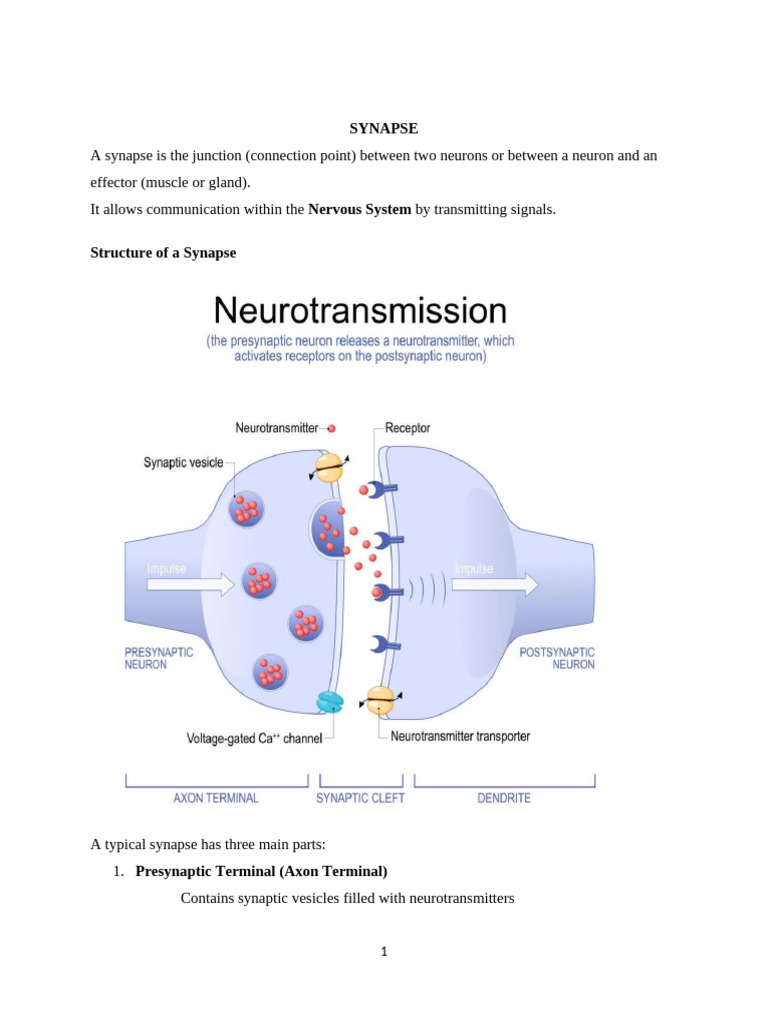 SYNAPSE

A synapse is the junction (connection point) between two neurons or between a neuron and an effector (muscle or gland).

It allows communication within the Nervous System by transmitting signals.

Structure of a Synapse

Neurotransmission

(the presynaptic neuron releases a neurotransmitter, which activates receptors on the postsynaptic neuron)

Neurotransmitter

Receptor

Synaptic vesicle

Impulse

Impulse

PRESYNAPTIC NEURON

POSTSYNAPTIC NEURON

Voltage-gated $Ca^{++}$ channel

Neurotransmitter transporter

AXON TERMINAL

SYNAPTIC CLEFT

DENDRITE

A typical synapse has three main parts:

1. Presynaptic Terminal (Axon Terminal)

Contains synaptic vesicles filled with neurotransmitters

1